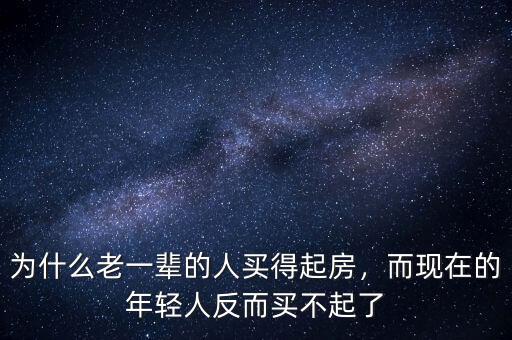 为什么老一辈的人买得起房，而现在的年轻人反而买不起了